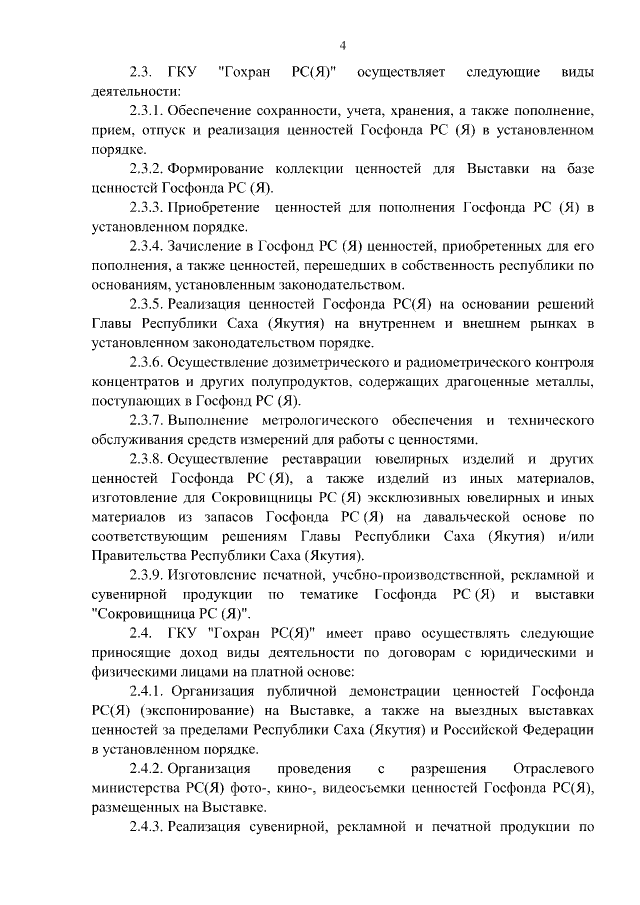 4

2.3. ГКУ "Гохран РС(Я)" осуществляет следующие виды деятельности:

2.3.1. Обеспечение сохранности, учета, хранения, а также пополнение, прием, отпуск и реализация ценностей Госфонда РС (Я) в установленном порядке.

2.3.2. Формирование коллекции ценностей для Выставки на базе ценностей Госфонда РС (Я).

2.3.3. Приобретение ценностей для пополнения Госфонда РС (Я) в установленном порядке.

2.3.4. Зачисление в Госфонд РС (Я) ценностей, приобретенных для его пополнения, а также ценностей, перешедших в собственность республики по основаниям, установленным законодательством.

2.3.5. Реализация ценностей Госфонда РС(Я) на основании решений Главы Республики Саха (Якутия) на внутреннем и внешнем рынках в установленном законодательством порядке.

2.3.6. Осуществление дозиметрического и радиометрического контроля концентратов и других полупродуктов, содержащих драгоценные металлы, поступающих в Госфонд РС (Я).

2.3.7. Выполнение метрологического обеспечения и технического обслуживания средств измерений для работы с ценностями.

2.3.8. Осуществление реставрации ювелирных изделий и других ценностей Госфонда РС (Я), а также изделий из иных материалов, изготовление для Сокровищницы РС (Я) эксклюзивных ювелирных и иных материалов из запасов Госфонда РС (Я) на давальческой основе по соответствующим решениям Главы Республики Саха (Якутия) и/или Правительства Республики Саха (Якутия).

2.3.9. Изготовление печатной, учебно-производственной, рекламной и сувенирной продукции по тематике Госфонда РС (Я) и выставки "Сокровищница РС (Я)".

2.4. ГКУ "Гохран РС(Я)" имеет право осуществлять следующие приносящие доход виды деятельности по договорам с юридическими и физическими лицами на платной основе:

2.4.1. Организация публичной демонстрации ценностей Госфонда РС(Я) (экспонирование) на Выставке, а также на выездных выставках ценностей за пределами Республики Саха (Якутия) и Российской Федерации в установленном порядке.

2.4.2. Организация проведения с разрешения Отраслевого министерства РС(Я) фото-, кино-, видеосъемки ценностей Госфонда РС(Я), размещенных на Выставке.

2.4.3. Реализация сувенирной, рекламной и печатной продукции по